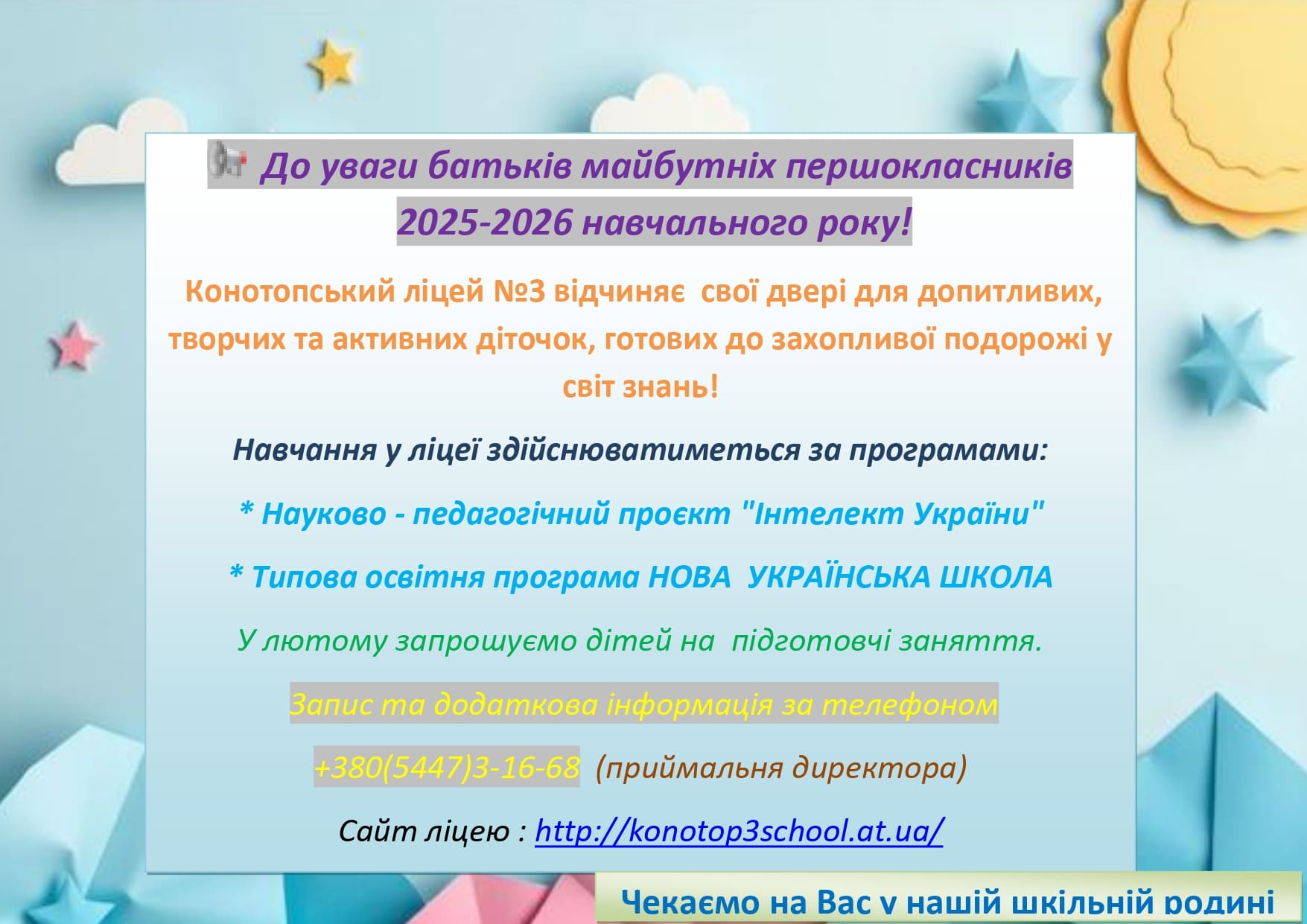 До уваги батьків майбутніх першокласників 2025-2026 навчального року!

Конотопський ліцей №3 відчиняє свої двері для допитливих, творчих та активних діточок, готових до захопливої подорожі у світ знань!

Навчання у ліцеї здійснюватиметься за програмами:

* Науково - педагогічний проєкт "Інтелект України"

* Типова освітня програма НОВА УКРАЇНСЬКА ШКОЛА

У лютому запрошуємо дітей на підготовчі заняття.

Запис та додаткова інформація за телефоном

+380(5447)3-16-68 (приймальня директора)

Сайт ліцею : http://konotop3school.at.ua/

Чекаємо на Вас у нашій шкільній родині